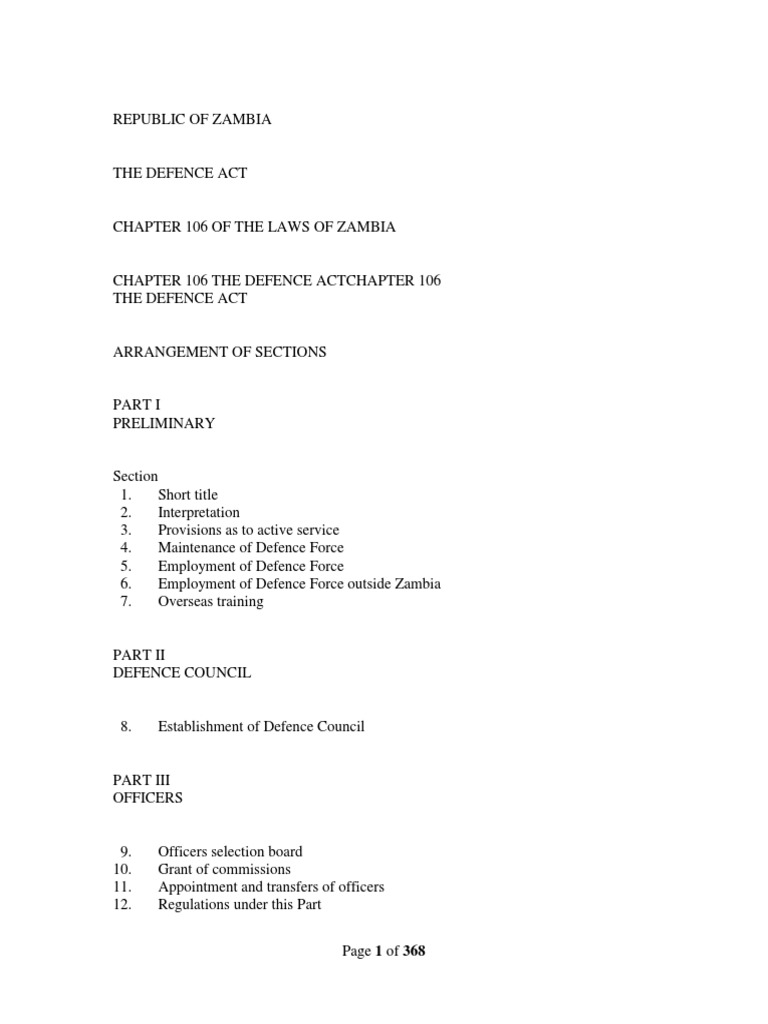 REPUBLIC OF ZAMBIA

THE DEFENCE ACT

CHAPTER 106 OF THE LAWS OF ZAMBIA

CHAPTER 106 THE DEFENCE ACTCHAPTER 106
THE DEFENCE ACT

ARRANGEMENT OF SECTIONS

PART I
PRELIMINARY

Section
1. Short title
2. Interpretation
3. Provisions as to active service
4. Maintenance of Defence Force
5. Employment of Defence Force
6. Employment of Defence Force outside Zambia
7. Overseas training

PART II
DEFENCE COUNCIL

8. Establishment of Defence Council

PART III
OFFICERS

9. Officers selection board
10. Grant of commissions
11. Appointment and transfers of officers
12. Regulations under this Part

Page 1 of 368